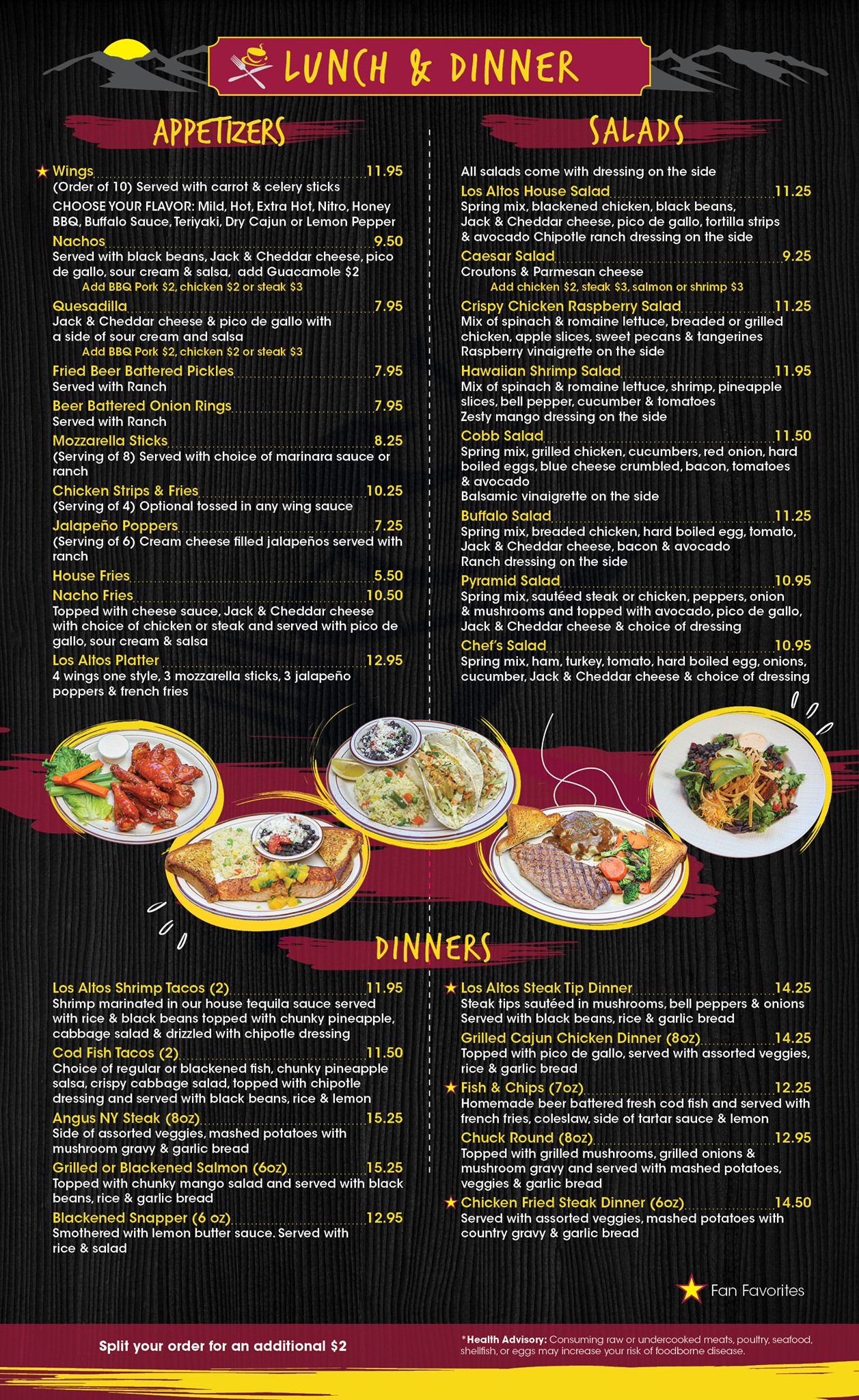 LUNCH & DINNER

APPETIZERS

★ Wings 11.95
(Order of 10) Served with carrot & celery sticks
CHOOSE YOUR FLAVOR: Mild, Hot, Extra Hot, Nitro, Honey BBQ, Buffalo Sauce, Teriyaki, Dry Cajun or Lemon Pepper

Nachos 9.50
Served with black beans, Jack & Cheddar cheese, pico de gallo, sour cream & salsa, add Guacamole $2
Add BBQ Pork $2, chicken $2 or steak $3

Quesadilla 7.95
Jack & Cheddar cheese & pico de gallo with a side of sour cream and salsa
Add BBQ Pork $2, chicken $2 or steak $3

Fried Beer Battered Pickles 7.95
Served with Ranch

Beer Battered Onion Rings 7.95
Served with Ranch

Mozzarella Sticks 8.25
(Serving of 8) Served with choice of marinara sauce or ranch

Chicken Strips & Fries 10.25
(Serving of 4) Optional tossed in any wing sauce

Jalapeño Poppers 7.25
(Serving of 6) Cream cheese filled jalapeños served with ranch

House Fries 5.50

Nacho Fries 10.50
Topped with cheese sauce, Jack & Cheddar cheese with choice of chicken or steak and served with pico de gallo, sour cream & salsa

Los Altos Platter 12.95
4 wings one style, 3 mozzarella sticks, 3 jalapeño poppers & french fries

SALADS

All salads come with dressing on the side

Los Altos House Salad 11.25
Spring mix, blackened chicken, black beans, Jack & Cheddar cheese, pico de gallo, tortilla strips & avocado Chipotle ranch dressing on the side

Caesar Salad 9.25
Croutons & Parmesan cheese
Add chicken $2, steak $3, salmon or shrimp $3

Crispy Chicken Raspberry Salad 11.25
Mix of spinach & romaine lettuce, breaded or grilled chicken, apple slices, sweet pecans & tangerines
Raspberry vinaigrette on the side

Hawaiian Shrimp Salad 11.95
Mix of spinach & romaine lettuce, shrimp, pineapple slices, bell pepper, cucumber & tomatoes
Zesty mango dressing on the side

Cobb Salad 11.50
Spring mix, grilled chicken, cucumbers, red onion, hard boiled eggs, blue cheese crumbled, bacon, tomatoes & avocado
Balsamic vinaigrette on the side

Buffalo Salad 11.25
Spring mix, breaded chicken, hard boiled egg, tomato, Jack & Cheddar cheese, bacon & avocado
Ranch dressing on the side

Pyramid Salad 10.95
Spring mix, sautéed steak or chicken, peppers, onion & mushrooms and topped with avocado, pico de gallo, Jack & Cheddar cheese & choice of dressing

Chef's Salad 10.95
Spring mix, ham, turkey, tomato, hard boiled egg, onions, cucumber, Jack & Cheddar cheese & choice of dressing

DINNERS

Los Altos Shrimp Tacos (2) 11.95
Shrimp marinated in our house tequila sauce served with rice & black beans topped with chunky pineapple, cabbage salad & drizzled with chipotle dressing

Cod Fish Tacos (2) 11.50
Choice of regular or blackened fish, chunky pineapple salsa, crispy cabbage salad, topped with chipotle dressing and served with black beans, rice & lemon

Angus NY Steak (8oz) 15.25
Side of assorted veggies, mashed potatoes with mushroom gravy & garlic bread

Grilled or Blackened Salmon (6oz) 15.25
Topped with chunky mango salad and served with black beans, rice & garlic bread

Blackened Snapper (6 oz) 12.95
Smothered with lemon butter sauce. Served with rice & salad

★ Los Altos Steak Tip Dinner 14.25
Steak tips sautéed in mushrooms, bell peppers & onions Served with black beans, rice & garlic bread

Grilled Cajun Chicken Dinner (8oz) 14.25
Topped with pico de gallo, served with assorted veggies, rice & garlic bread

★ Fish & Chips (7oz) 12.25
Homemade beer battered fresh cod fish and served with french fries, coleslaw, side of tartar sauce & lemon

Chuck Round (8oz) 12.95
Topped with grilled mushrooms, grilled onions & mushroom gravy and served with mashed potatoes, veggies & garlic bread

★ Chicken Fried Steak Dinner (6oz) 14.50
Served with assorted veggies, mashed potatoes with country gravy & garlic bread

★ Fan Favorites

Split your order for an additional $2

*Health Advisory: Consuming raw or undercooked meats, poultry, seafood, shellfish, or eggs may increase your risk of foodborne disease.